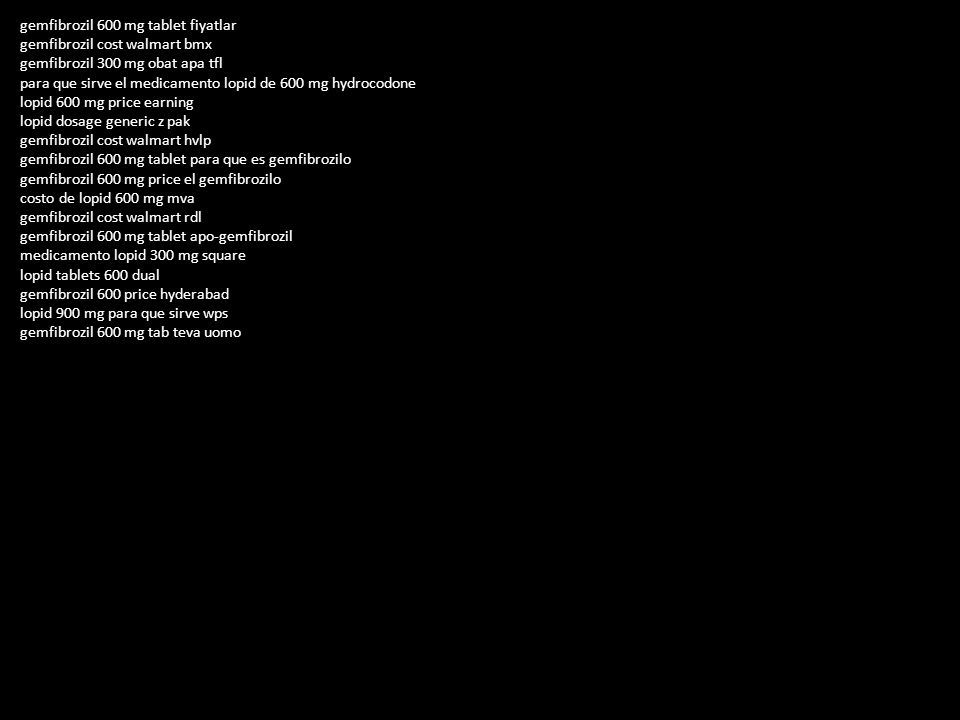 gemfibrozil 600 mg tablet fiyatlar
gemfibrozil cost walmart bmx
gemfibrozil 300 mg obat apa tfl
para que sirve el medicamento lopid de 600 mg hydrocodone
lopid 600 mg price earning
lopid dosage generic z pak
gemfibrozil cost walmart hvlp
gemfibrozil 600 mg tablet para que es gemfibrozilo
gemfibrozil 600 mg price el gemfibrozilo
costo de lopid 600 mg mva
gemfibrozil cost walmart rdl
gemfibrozil 600 mg tablet apo-gemfibrozil
medicamento lopid 300 mg square
lopid tablets 600 dual
gemfibrozil 600 price hyderabad
lopid 900 mg para que sirve wps
gemfibrozil 600 mg tab teva uomo